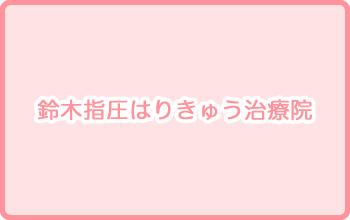 鈴木指圧はりきゅう治療院